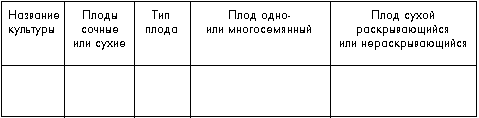 | Название культуры | Плоды сочные или сухие | Тип плода | Плод одно- или многосемянный | Плод сухой раскрывающийся или нераскрывающийся |
|---|---|---|---|---|
| | | | | |